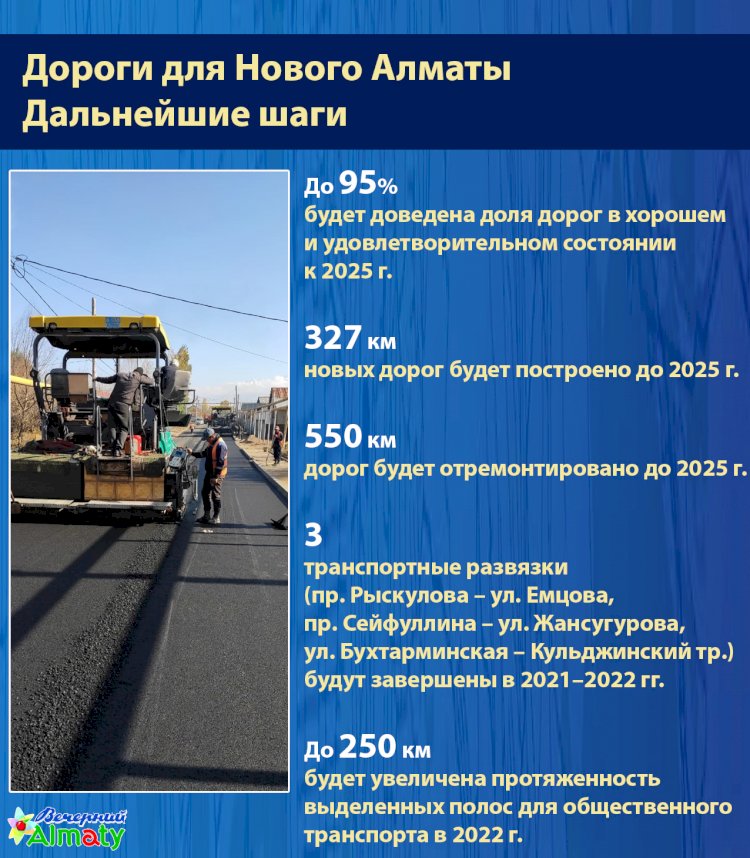 Дороги для Нового Алматы
Дальнейшие шаги

До 95%
будет доведена доля дорог в хорошем и удовлетворительном состоянии к 2025 г.

327 км
новых дорог будет построено до 2025 г.

550 км
дорог будет отремонтировано до 2025 г.

3
транспортные развязки (пр. Рыскулова – ул. Емцова, пр. Сейфуллина – ул. Жансугурова, ул. Бухтарминская – Кульджинский тр.) будут завершены в 2021–2022 гг.

До 250 км
будет увеличена протяженность выделенных полос для общественного транспорта в 2022 г.

Вечерний Almaty